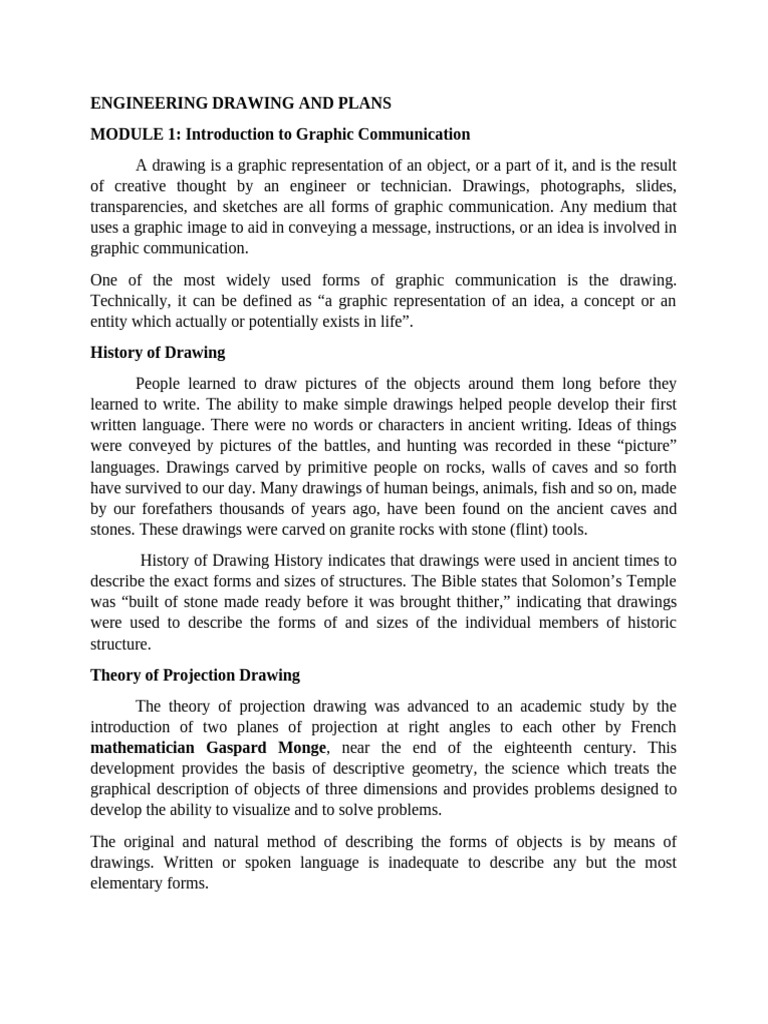 ENGINEERING DRAWING AND PLANS

MODULE 1: Introduction to Graphic Communication

A drawing is a graphic representation of an object, or a part of it, and is the result of creative thought by an engineer or technician. Drawings, photographs, slides, transparencies, and sketches are all forms of graphic communication. Any medium that uses a graphic image to aid in conveying a message, instructions, or an idea is involved in graphic communication.

One of the most widely used forms of graphic communication is the drawing. Technically, it can be defined as “a graphic representation of an idea, a concept or an entity which actually or potentially exists in life”.

History of Drawing

People learned to draw pictures of the objects around them long before they learned to write. The ability to make simple drawings helped people develop their first written language. There were no words or characters in ancient writing. Ideas of things were conveyed by pictures of the battles, and hunting was recorded in these “picture” languages. Drawings carved by primitive people on rocks, walls of caves and so forth have survived to our day. Many drawings of human beings, animals, fish and so on, made by our forefathers thousands of years ago, have been found on the ancient caves and stones. These drawings were carved on granite rocks with stone (flint) tools.

History of Drawing History indicates that drawings were used in ancient times to describe the exact forms and sizes of structures. The Bible states that Solomon’s Temple was “built of stone made ready before it was brought thither,” indicating that drawings were used to describe the forms of and sizes of the individual members of historic structure.

Theory of Projection Drawing

The theory of projection drawing was advanced to an academic study by the introduction of two planes of projection at right angles to each other by French mathematician Gaspard Monge, near the end of the eighteenth century. This development provides the basis of descriptive geometry, the science which treats the graphical description of objects of three dimensions and provides problems designed to develop the ability to visualize and to solve problems.

The original and natural method of describing the forms of objects is by means of drawings. Written or spoken language is inadequate to describe any but the most elementary forms.